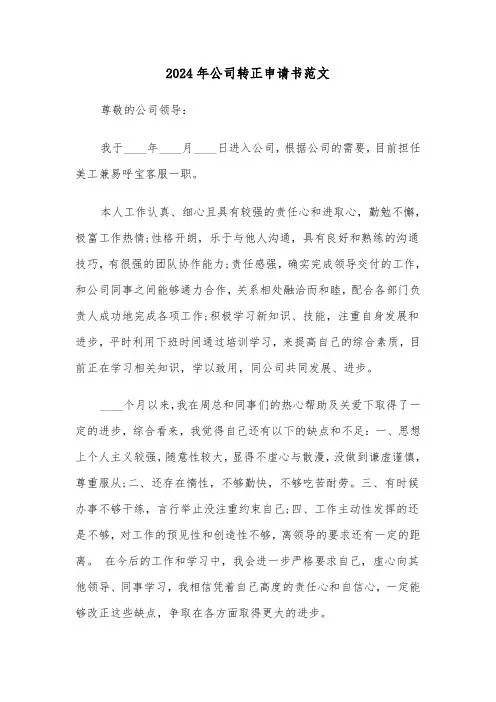 2024年公司转正申请书范文

尊敬的公司领导：

我于____年____月____日进入公司，根据公司的需要，目前担任美工兼易呼宝客服一职。

本人工作认真、细心且具有较强的责任心和进取心，勤勉不懈，极富工作热情;性格开朗，乐于与他人沟通，具有良好和熟练的沟通技巧，有很强的团队协作能力;责任感强，确实完成领导交付的工作，和公司同事之间能够通力合作，关系相处融洽而和睦，配合各部门负责人成功地完成各项工作;积极学习新知识、技能，注重自身发展和进步，平时利用下班时间通过培训学习，来提高自己的综合素质，目前正在学习相关知识，学以致用，同公司共同发展、进步。

____个月以来，我在周总和同事们的热心帮助及关爱下取得了一定的进步，综合看来，我觉得自己还有以下的缺点和不足：一、思想上个人主义较强，随意性较大，显得不虚心与散漫，没做到谦虚谨慎，尊重服从;二、还存在惰性，不够勤快，不够吃苦耐劳。三、有时候办事不够干练，言行举止没注重约束自己;四、工作主动性发挥的还是不够，对工作的预见性和创造性不够，离领导的要求还有一定的距离。 在今后的工作和学习中，我会进一步严格要求自己，虚心向其他领导、同事学习，我相信凭着自己高度的责任心和自信心，一定能够改正这些缺点，争取在各方面取得更大的进步。